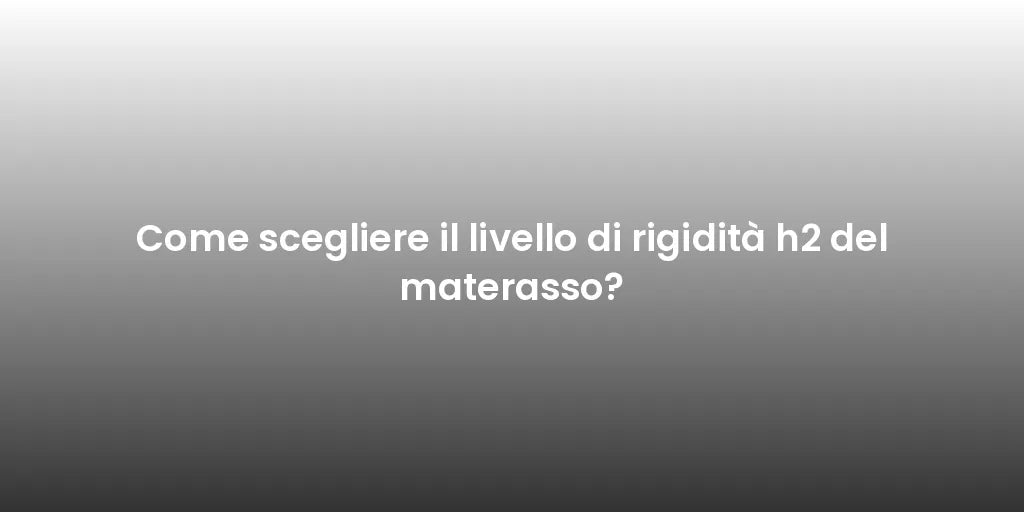 Come scegliere il livello di rigidità h2 del materasso?